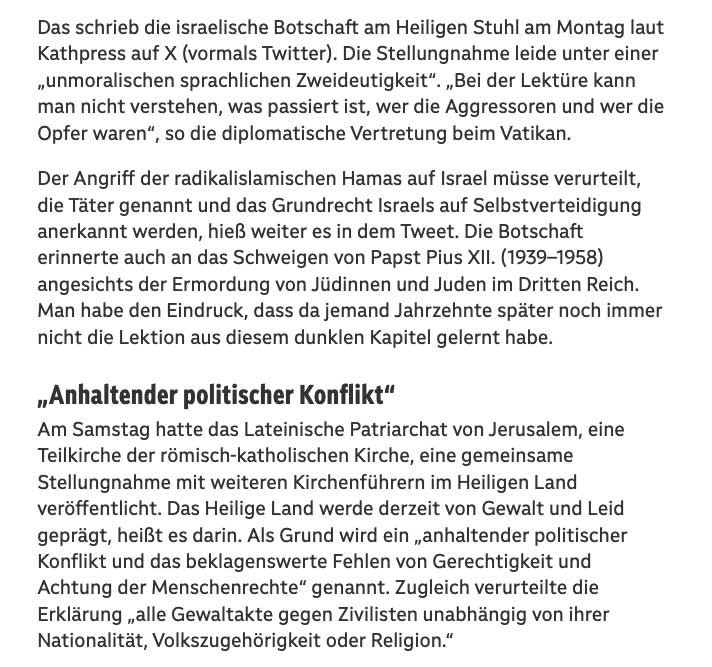 Das schrieb die israelische Botschaft am Heiligen Stuhl am Montag laut Kathpress auf X (vormals Twitter). Die Stellungnahme leide unter einer „unmoralischen sprachlichen Zweideutigkeit“. „Bei der Lektüre kann man nicht verstehen, was passiert ist, wer die Aggressoren und wer die Opfer waren“, so die diplomatische Vertretung beim Vatikan.

Der Angriff der radikalislamischen Hamas auf Israel müsse verurteilt, die Täter genannt und das Grundrecht Israels auf Selbstverteidigung anerkannt werden, hieß weiter es in dem Tweet. Die Botschaft erinnerte auch an das Schweigen von Papst Pius XII. (1939–1958) angesichts der Ermordung von Jüdinnen und Juden im Dritten Reich. Man habe den Eindruck, dass da jemand Jahrzehnte später noch immer nicht die Lektion aus diesem dunklen Kapitel gelernt habe.

„Anhaltender politischer Konflikt“

Am Samstag hatte das Lateinische Patriarchat von Jerusalem, eine Teilkirche der römisch-katholischen Kirche, eine gemeinsame Stellungnahme mit weiteren Kirchenführern im Heiligen Land veröffentlicht. Das Heilige Land werde derzeit von Gewalt und Leid geprägt, heißt es darin. Als Grund wird ein „anhaltender politischer Konflikt und das beklagenswerte Fehlen von Gerechtigkeit und Achtung der Menschenrechte“ genannt. Zugleich verurteilte die Erklärung „alle Gewaltakte gegen Zivilisten unabhängig von ihrer Nationalität, Volkszugehörigkeit oder Religion.“